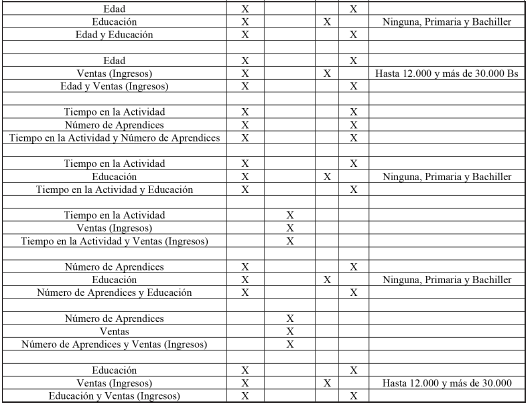 | | | | | | |
|---|---|---|---|---|---|
| Edad | X | | | X | |
| Educación | X | | X | | Ninguna, Primaria y Bachiller |
| Edad y Educación | X | | | X | |
| | | | | | |
| Edad | X | | | X | |
| Ventas (Ingresos) | X | | X | | Hasta 12.000 y más de 30.000 Bs |
| Edad y Ventas (Ingresos) | X | | | X | |
| | | | | | |
| Tiempo en la Actividad | X | | | X | |
| Número de Aprendices | X | | | X | |
| Tiempo en la Actividad y Número de Aprendices | X | | | X | |
| | | | | | |
| Tiempo en la Actividad | X | | | X | |
| Educación | X | | X | | Ninguna, Primaria y Bachiller |
| Tiempo en la Actividad y Educación | X | | | X | |
| | | | | | |
| Tiempo en la Actividad | | X | | | |
| Ventas (Ingresos) | | X | | | |
| Tiempo en la Actividad y Ventas (Ingresos) | | X | | | |
| | | | | | |
| Número de Aprendices | X | | | X | |
| Educación | X | | X | | Ninguna, Primaria y Bachiller |
| Número de Aprendices y Educación | X | | | X | |
| | | | | | |
| Número de Aprendices | | X | | | |
| Ventas | | X | | | |
| Número de Aprendices y Ventas (Ingresos) | | X | | | |
| | | | | | |
| Educación | X | | | X | |
| Ventas (Ingresos) | X | | X | | Hasta 12.000 y más de 30.000 |
| Educación y Ventas (Ingresos) | X | | | X | |